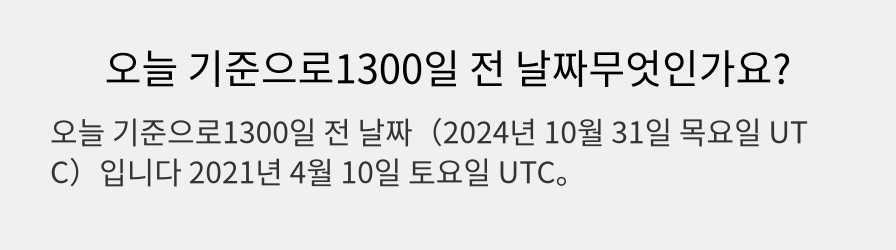 오늘 기준으로1300일 전 날짜무엇인가요?

오늘 기준으로1300일 전 날짜（2024년 10월 31일 목요일 UTC）입니다 2021년 4월 10일 토요일 UTC。